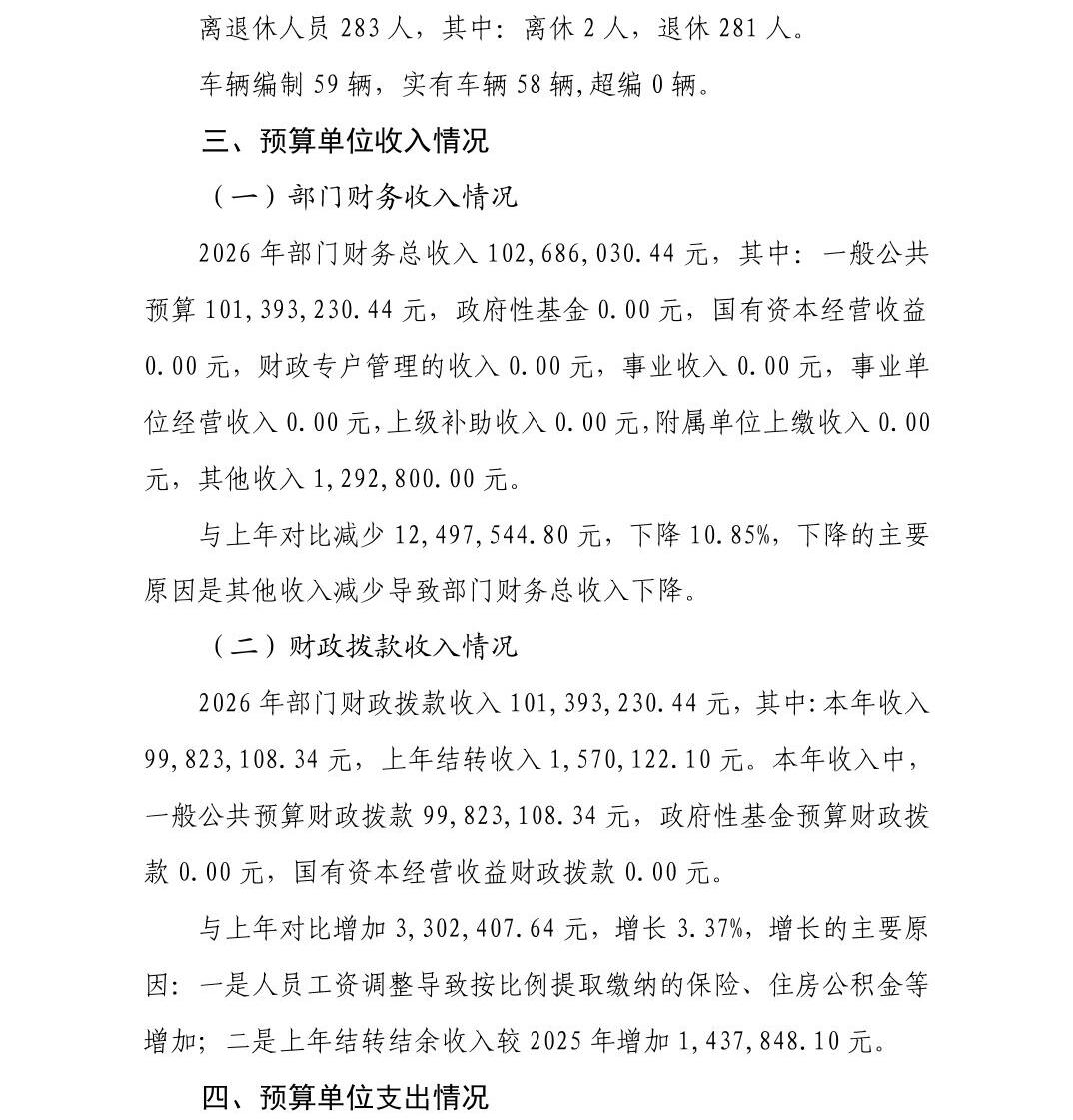 离退休人员 283 人，其中：离休 2 人，退休 281 人。

车辆编制 59 辆，实有车辆 58 辆，超编 0 辆。

三、预算单位收入情况

（一）部门财务收入情况

2026 年部门财务总收入 102,686,030.44 元，其中：一般公共预算 101,393,230.44 元，政府性基金 0.00 元，国有资本经营收益 0.00 元，财政专户管理的收入 0.00 元，事业收入 0.00 元，事业单位经营收入 0.00 元，上级补助收入 0.00 元，附属单位上缴收入 0.00 元，其他收入 1,292,800.00 元。

与上年对比减少 12,497,544.80 元，下降 10.85%，下降的主要原因是其他收入减少导致部门财务总收入下降。

（二）财政拨款收入情况

2026 年部门财政拨款收入 101,393,230.44 元，其中：本年收入 99,823,108.34 元，上年结转收入 1,570,122.10 元。本年收入中，一般公共预算财政拨款 99,823,108.34 元，政府性基金预算财政拨款 0.00 元，国有资本经营收益财政拨款 0.00 元。

与上年对比增加 3,302,407.64 元，增长 3.37%，增长的主要原因：一是人员工资调整导致按比例提取缴纳的保险、住房公积金等增加；二是上年结转结余收入较 2025 年增加 1,437,848.10 元。

四、预算单位支出情况